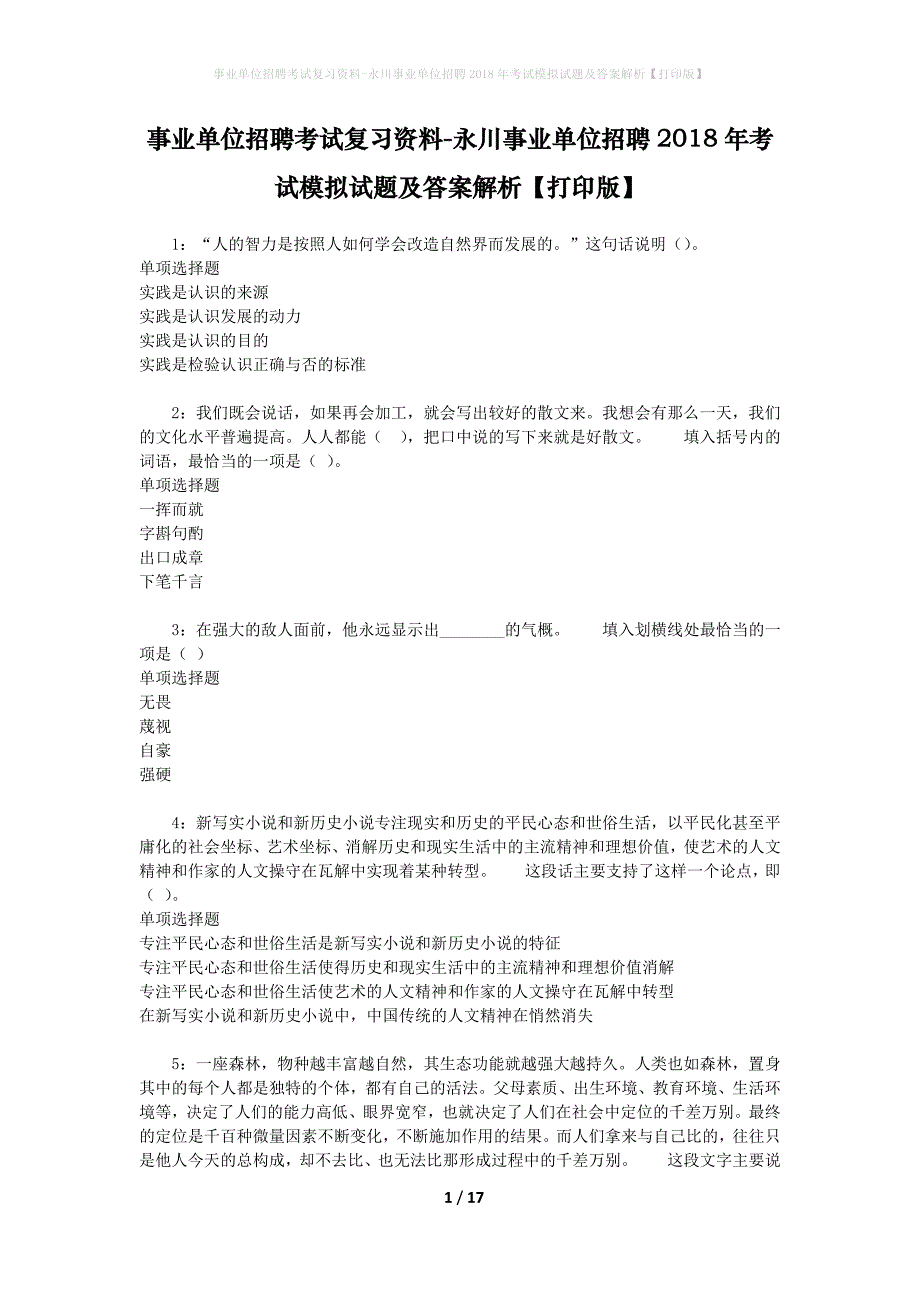 事业单位招聘考试复习资料-永川事业单位招聘2018年考试模拟试题及答案解析【打印版】

事业单位招聘考试复习资料-永川事业单位招聘2018年考试模拟试题及答案解析【打印版】

1：“人的智力是按照人如何学会改造自然界而发展的。”这句话说明（）。
单项选择题
实践是认识的来源
实践是认识发展的动力
实践是认识的目的
实践是检验认识正确与否的标准

2：我们既会说话，如果再会加工，就会写出较好的散文来。我想会有那么一天，我们的文化水平普遍提高。人人都能（ ），把口中说的写下来就是好散文。 填入括号内的词语，最恰当的一项是（ ）。
单项选择题
一挥而就
字斟句酌
出口成章
下笔千言

3：在强大的敌人面前，他永远显示出________的气概。 填入划横线处最恰当的一项是（ ）
单项选择题
无畏
蔑视
自豪
强硬

4：新写实小说和新历史小说专注现实和历史的平民心态和世俗生活，以平民化甚至平庸化的社会坐标、艺术坐标、消解历史和现实生活中的主流精神和理想价值，使艺术的人文精神和作家的人文操守在瓦解中实现着某种转型。 这段话主要支持了这样一个论点，即（ ）。
单项选择题
专注平民心态和世俗生活是新写实小说和新历史小说的特征
专注平民心态和世俗生活使得历史和现实生活中的主流精神和理想价值消解
专注平民心态和世俗生活使艺术的人文精神和作家的人文操守在瓦解中转型
在新写实小说和新历史小说中，中国传统的人文精神在悄然消失

5：一座森林，物种越丰富越自然，其生态功能就越强大越持久。人类也如森林，置身其中的每个人都是独特的个体，都有自己的活法。父母素质、出生环境、教育环境、生活环境等，决定了人们的能力高低、眼界宽窄，也就决定了人们在社会中定位的千差万别。最终的定位是千百种微量因素不断变化，不断施加作用的结果。而人们拿来与自己比的，往往只是他人今天的总构成，却不去比、也无法比那形成过程中的千差万别。 这段文字主要说

1 / 17